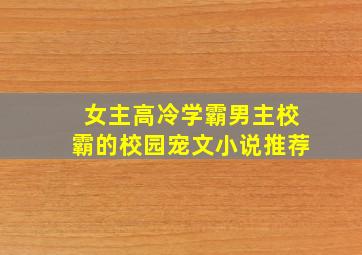 女主高冷学霸男主校霸的校园宠文小说推荐